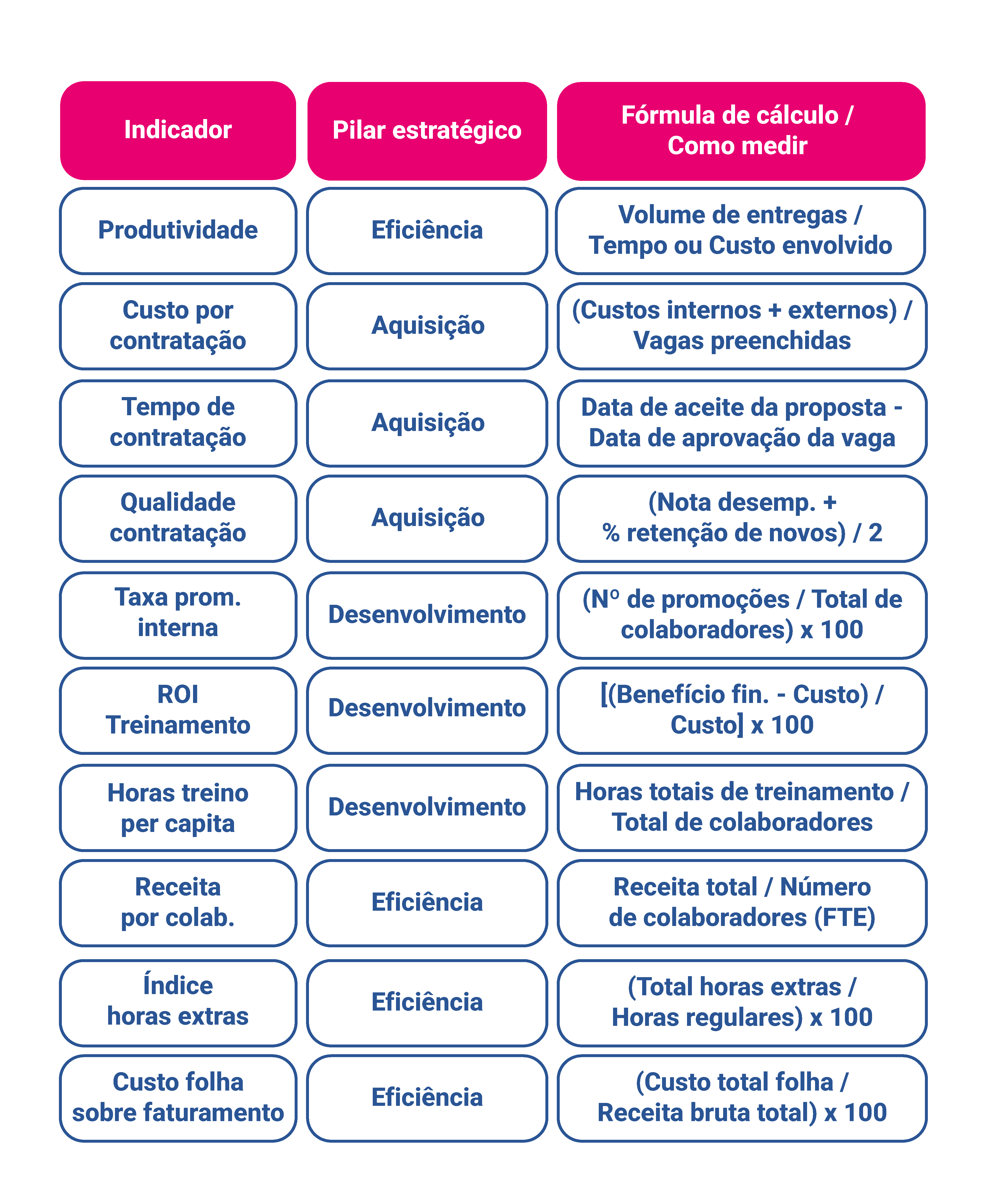 | Indicador | Pilar estratégico | Fórmula de cálculo / Como medir |
|---|---|---|
| Produtividade | Eficiência | Volume de entregas / Tempo ou Custo envolvido |
| Custo por contratação | Aquisição | (Custos internos + externos) / Vagas preenchidas |
| Tempo de contratação | Aquisição | Data de aceite da proposta - Data de aprovação da vaga |
| Qualidade contratação | Aquisição | (Nota desemp. + % retenção de novos) / 2 |
| Taxa prom. interna | Desenvolvimento | (Nº de promoções / Total de colaboradores) x 100 |
| ROI Treinamento | Desenvolvimento | [(Benefício fin. - Custo) / Custo] x 100 |
| Horas treino per capita | Desenvolvimento | Horas totais de treinamento / Total de colaboradores |
| Receita por colab. | Eficiência | Receita total / Número de colaboradores (FTE) |
| Índice horas extras | Eficiência | (Total horas extras / Horas regulares) x 100 |
| Custo folha sobre faturamento | Eficiência | (Custo total folha / Receita bruta total) x 100 |